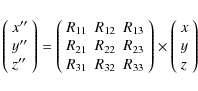 $\begin{pmatrix} x'' \\ y'' \\ z'' \end{pmatrix} = \begin{pmatrix} R_{11} & R_{12} & R_{13} \\ R_{21} & R_{22} & R_{23} \\ R_{31} & R_{32} & R_{33} \end{pmatrix} \times \begin{pmatrix} x \\ y \\ z \end{pmatrix}$